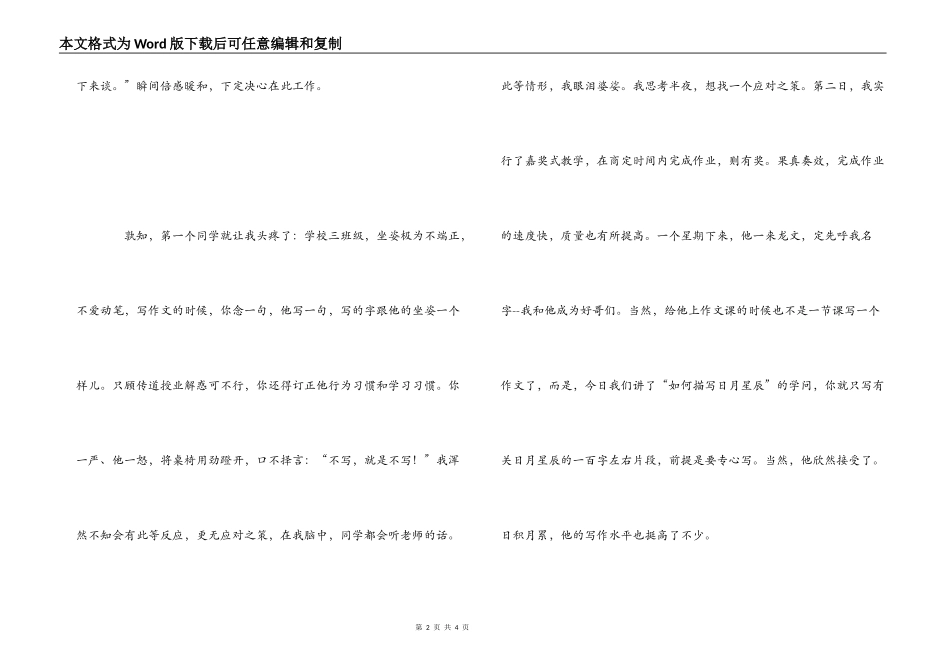 本文格式为Word版下载后可任意编辑和复制

下来谈。”瞬间倍感暖和，下定决心在此工作。

孰知，第一个同学就让我头疼了：学校三班级，坐姿极为不端正，不爱动笔，写作文的时候，你念一句，他写一句，写的字跟他的坐姿一个样儿。只顾传道授业解惑可不行，你还得订正他行为习惯和学习习惯。你一严、他一怒，将桌椅用劲蹬开，口不择言：“不写，就是不写！”我浑然不知会有此等反应，更无应对之策，在我脑中，同学都会听老师的话。

此等情形，我眼泪婆娑。我思考半夜，想找一个应对之策。第二日，我实行了嘉奖式教学，在商定时间内完成作业，则有奖。果真奏效，完成作业的速度快，质量也有所提高。一个星期下来，他一来龙文，定先呼我名字--我和他成为好哥们。当然，给他上作文课的时候也不是一节课写一个作文了，而是，今日我们讲了“如何描写日月星辰”的学问，你就只写有关日月星辰的一百字左右片段，前提是要专心写。当然，他欣然接受了。日积月累，他的写作水平也挺高了不少。

第 2 页 共 4 页